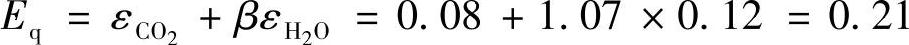 $E_q = \varepsilon_{CO_2} + \beta\varepsilon_{H_2O} = 0.08 + 1.07 \times 0.12 = 0.21$